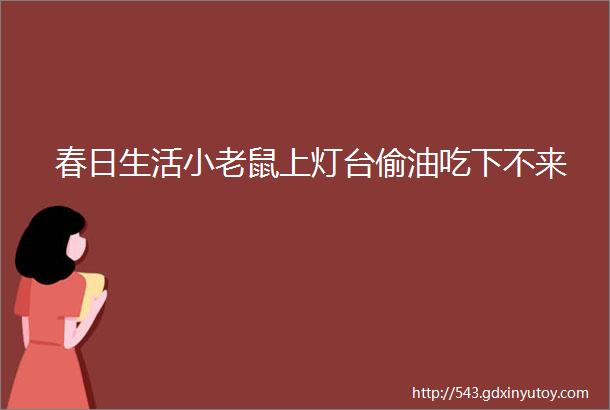 春日生活小老鼠上灯台偷油吃下不来

http://543.gdxinyutoy.com